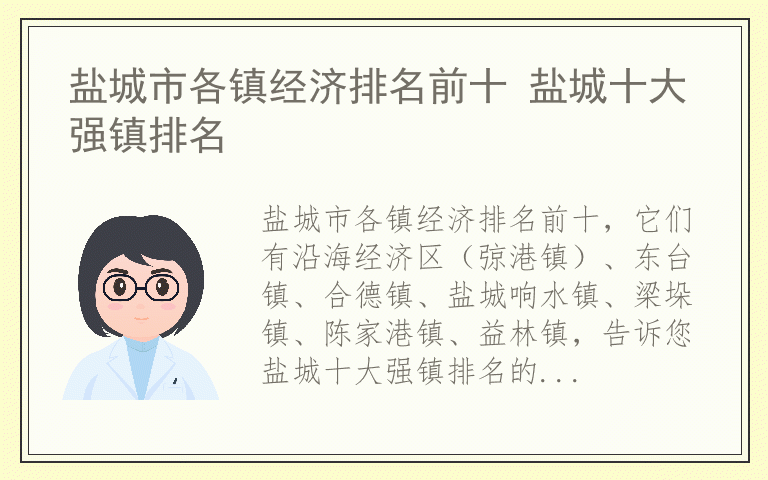 盐城市各镇经济排名前十 盐城十大强镇排名

盐城市各镇经济排名前十，它们有沿海经济区（弶港镇）、东台镇、合德镇、盐城响水镇、梁垛镇、陈家港镇、益林镇，告诉您盐城十大强镇排名的...